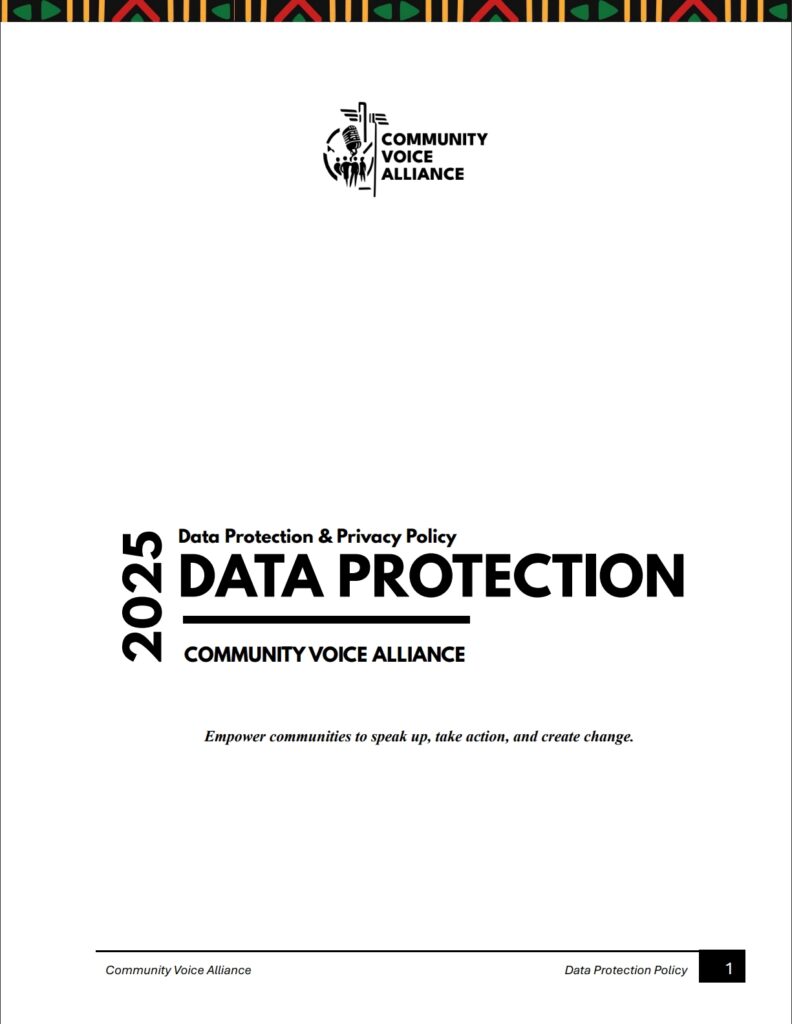 COMMUNITY
VOICE
ALLIANCE

2025

Data Protection & Privacy Policy

DATA PROTECTION

COMMUNITY VOICE ALLIANCE

Empower communities to speak up, take action, and create change.

Community Voice Alliance

Data Protection Policy

1